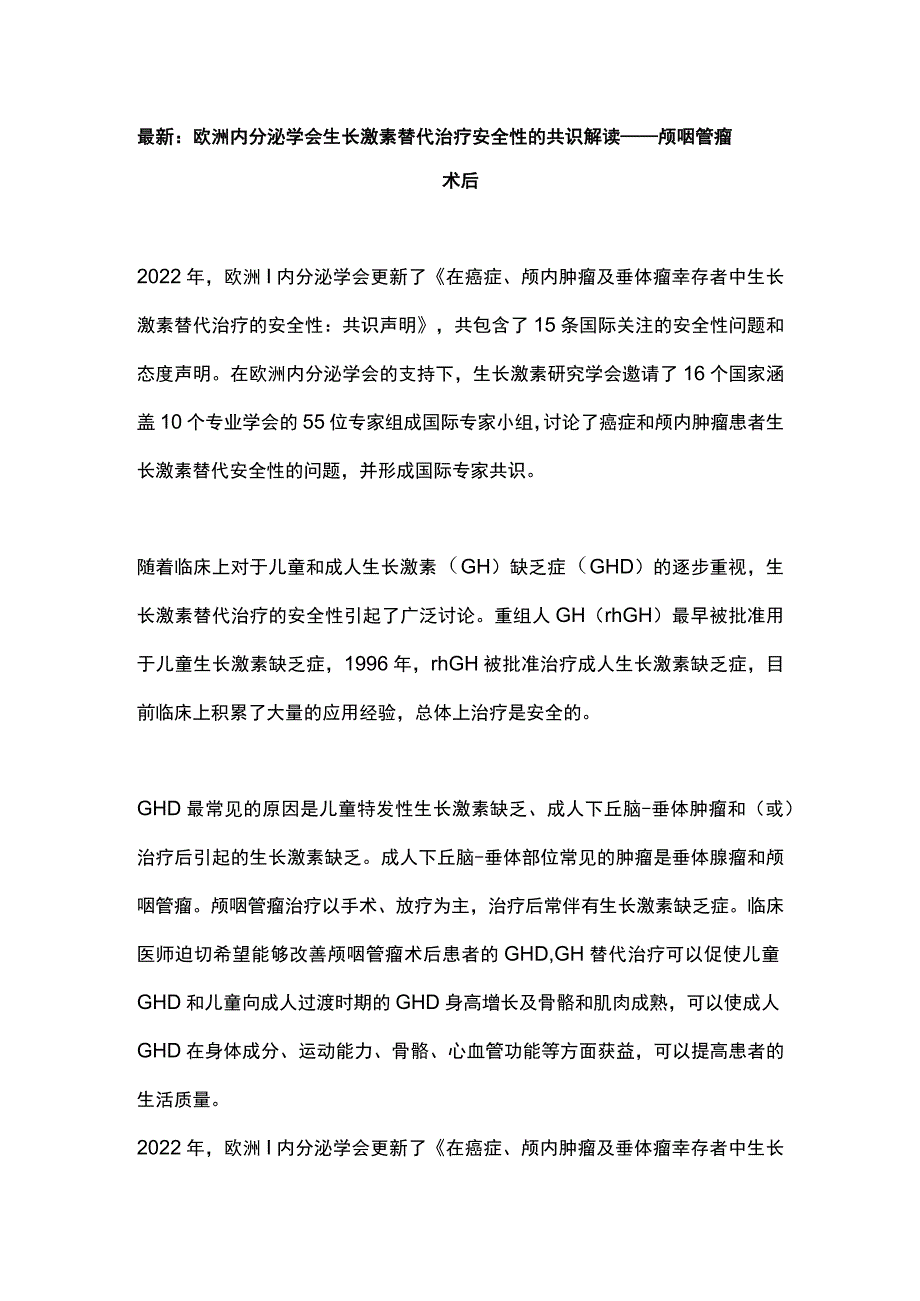 最新：欧洲内分泌学会生长激素替代治疗安全性的共识解读——颅咽管瘤术后

2022年，欧洲I内分泌学会更新了《在癌症、颅内肿瘤及垂体瘤幸存者中生长激素替代治疗的安全性：共识声明》，共包含了15条国际关注的安全性问题和态度声明。在欧洲内分泌学会的支持下，生长激素研究学会邀请了16个国家涵盖10个专业学会的55位专家组成国际专家小组，讨论了癌症和颅内肿瘤患者生长激素替代安全性的问题，并形成国际专家共识。

随着临床上对于儿童和成人生长激素（GH）缺乏症（GHD）的逐步重视，生长激素替代治疗的安全性引起了广泛讨论。重组人GH（rhGH）最早被批准用于儿童生长激素缺乏症，1996年，rhGH被批准治疗成人生长激素缺乏症，目前临床上积累了大量的应用经验，总体上治疗是安全的。

GHD最常见的原因是儿童特发性生长激素缺乏、成人下丘脑-垂体肿瘤和（或）治疗后引起的生长激素缺乏。成人下丘脑-垂体部位常见的肿瘤是垂体腺瘤和颅咽管瘤。颅咽管瘤治疗以手术、放疗为主，治疗后常伴有生长激素缺乏症。临床医师迫切希望能够改善颅咽管瘤术后患者的GHD,GH替代治疗可以促使儿童GHD和儿童向成人过渡时期的GHD身高增长及骨骼和肌肉成熟，可以使成人GHD在身体成分、运动能力、骨骼、心血管功能等方面获益，可以提高患者的生活质量。

2022年，欧洲I内分泌学会更新了《在癌症、颅内肿瘤及垂体瘤幸存者中生长